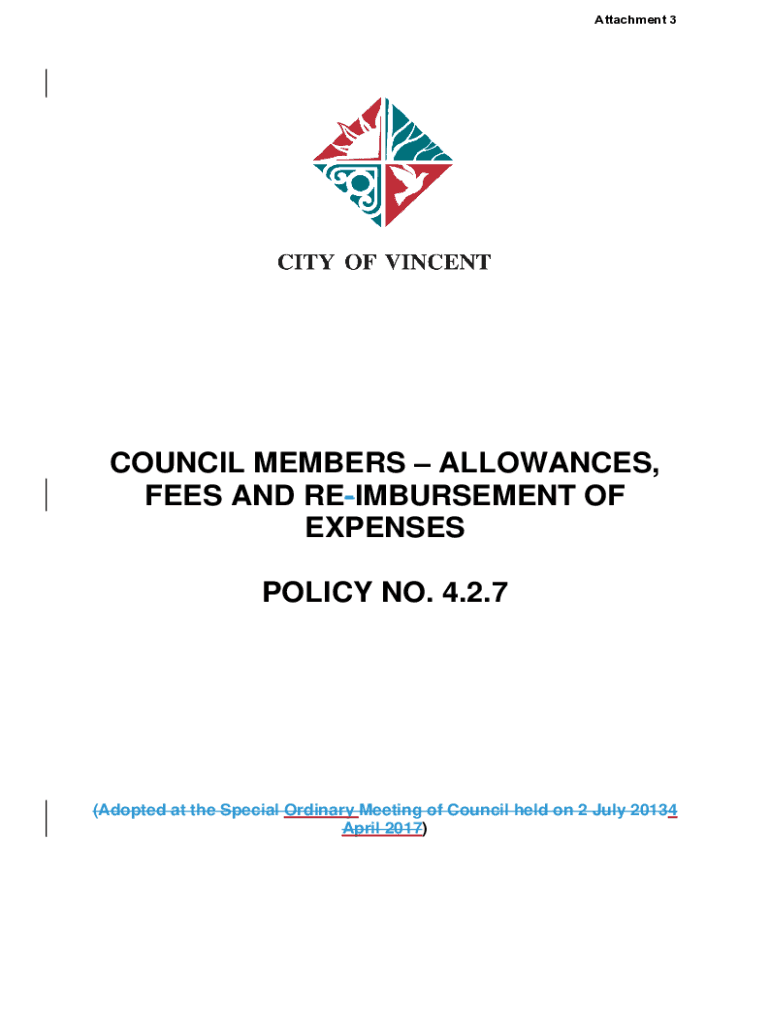 Attachment 3

CITY OF VINCENT

COUNCIL MEMBERS – ALLOWANCES, FEES AND RE-IMBURSEMENT OF EXPENSES

POLICY NO. 4.2.7

(Adopted at the Special Ordinary Meeting of Council held on 2 July 20134 April 2017)